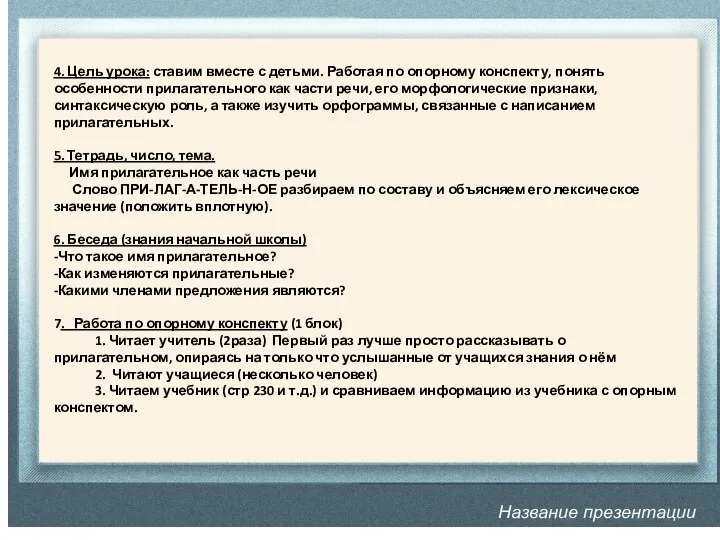 4. Цель урока: ставим вместе с детьми. Работая по опорному конспекту, понять особенности прилагательного как части речи, его морфологические признаки, синтаксическую роль, а также изучить орфограммы, связанные с написанием прилагательных.

5. Тетрадь, число, тема.
Имя прилагательное как часть речи
Слово ПРИ-ЛАГ-А-ТЕЛЬ-Н-ОЕ разбираем по составу и объясняем его лексическое значение (положить вплотную).

6. Беседа (знания начальной школы)
-Что такое имя прилагательное?
-Как изменяются прилагательные?
-Какими членами предложения являются?

7. Работа по опорному конспекту (1 блок)
1. Читает учитель (2раза) Первый раз лучше просто рассказывать о прилагательном, опираясь на только что услышанные от учащихся знания о нём
2. Читают учащиеся (несколько человек)
3. Читаем учебник (стр 230 и т.д.) и сравниваем информацию из учебника с опорным конспектом.

Название презентации